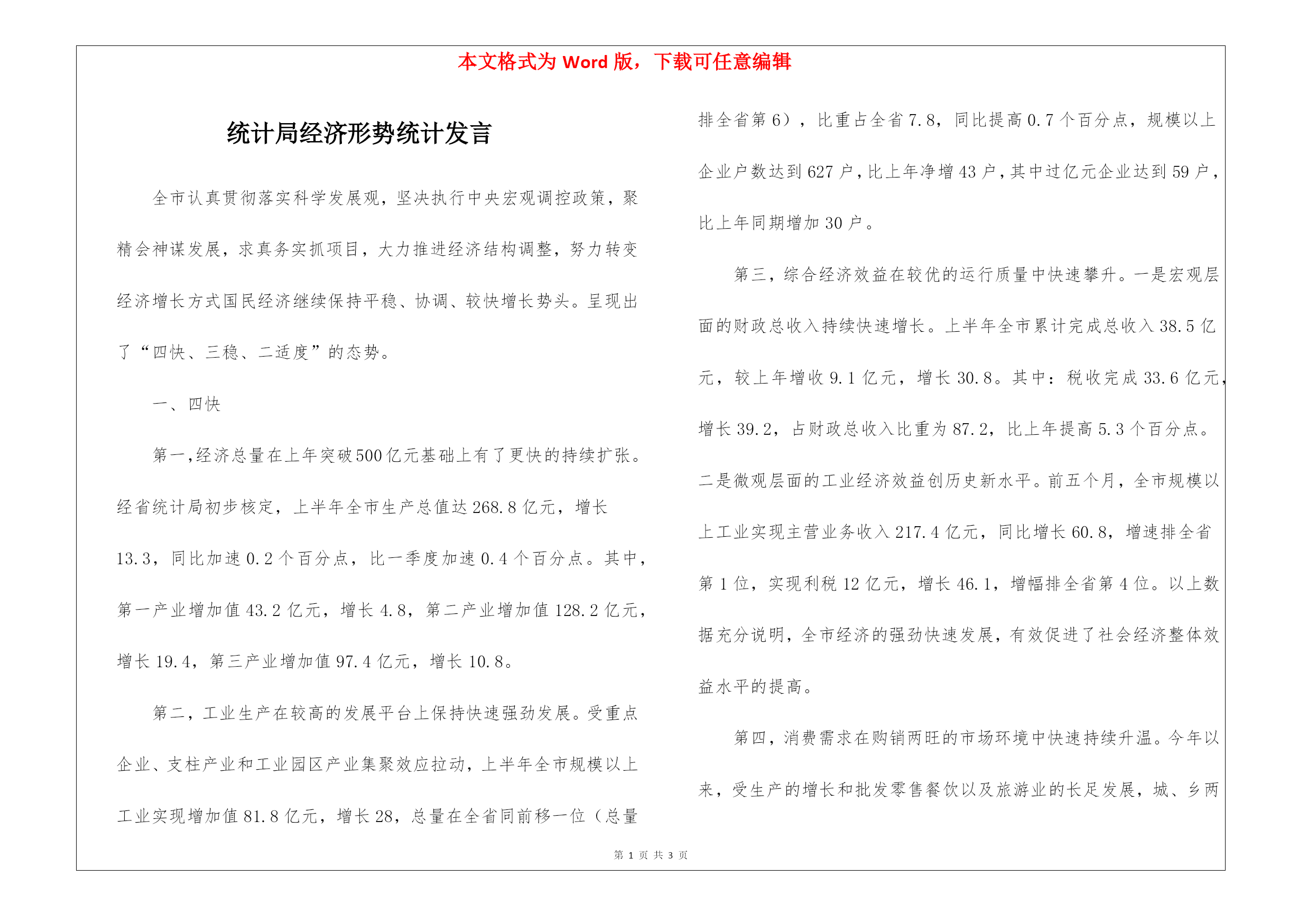 本文格式为 Word 版，下载可任意编辑

统计局经济形势统计发言

全市认真贯彻落实科学发展观，坚决执行中央宏观调控政策，聚精会神谋发展，求真务实抓项目，大力推进经济结构调整，努力转变经济增长方式国民经济继续保持平稳、协调、较快增长势头。呈现出了“四快、三稳、二适度”的态势。

一、四快

第一，经济总量在上年突破500亿元基础上有了更快的持续扩张。经省统计局初步核定，上半年全市生产总值达268.8亿元，增长13.3，同比加速0.2个百分点，比一季度加速0.4个百分点。其中，第一产业增加值43.2亿元，增长4.8，第二产业增加值128.2亿元，增长19.4，第三产业增加值97.4亿元，增长10.8。

第二，工业生产在较高的发展平台上保持快速强劲发展。受重点企业、支柱产业和工业园区产业集聚效应拉动，上半年全市规模以上工业实现增加值81.8亿元，增长28，总量在全省同前移一位（总量排全省第6），比重占全省7.8，同比提高0.7个百分点，规模以上企业户数达到627户，比上年净增43户，其中过亿元企业达到59户，比上年同期增加30户。

第三，综合经济效益在较优的运行质量中快速攀升。一是宏观层面的财政总收入持续快速增长。上半年全市累计完成总收入38.5亿元，较上年增收9.1亿元，增长30.8。其中：税收完成33.6亿元，增长39.2，占财政总收入比重为87.2，比上年提高5.3个百分点。二是微观层面的工业经济效益创历史新水平。前五个月，全市规模以上工业实现主营业务收入217.4亿元，同比增长60.8，增速排全省第1位，实现利税12亿元，增长46.1，增幅排全省第4位。以上数据充分说明，全市经济的强劲快速发展，有效促进了社会经济整体效益水平的提高。

第四，消费需求在购销两旺的市场环境中快速持续升温。今年以来，受生产的增长和批发零售餐饮以及旅游业的长足发展，城、乡两

第 1 页 共 3 页